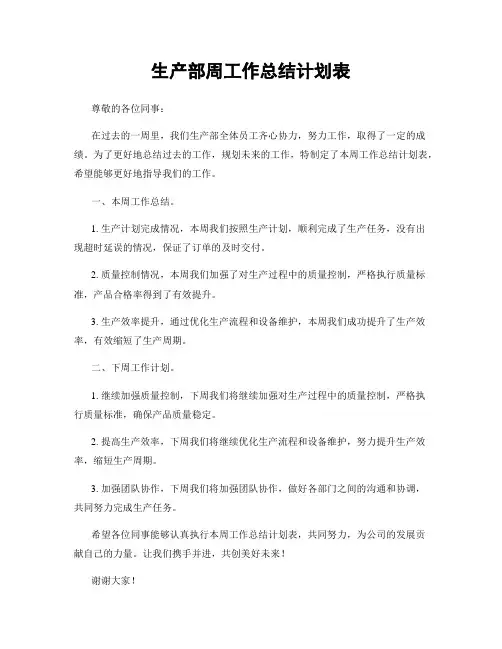 生产部周工作总结计划表

尊敬的各位同事：

在过去的一周里，我们生产部全体员工齐心协力，努力工作，取得了一定的成绩。为了更好地总结过去的工作，规划未来的工作，特制定了本周工作总结计划表，希望能够更好地指导我们的工作。

一、本周工作总结。

1. 生产计划完成情况，本周我们按照生产计划，顺利完成了生产任务，没有出现超时延误的情况，保证了订单的及时交付。

2. 质量控制情况，本周我们加强了对生产过程中的质量控制，严格执行质量标准，产品合格率得到了有效提升。

3. 生产效率提升，通过优化生产流程和设备维护，本周我们成功提升了生产效率，有效缩短了生产周期。

二、下周工作计划。

1. 继续加强质量控制，下周我们将继续加强对生产过程中的质量控制，严格执行质量标准，确保产品质量稳定。

2. 提高生产效率，下周我们将继续优化生产流程和设备维护，努力提升生产效率，缩短生产周期。

3. 加强团队协作，下周我们将加强团队协作，做好各部门之间的沟通和协调，共同努力完成生产任务。

希望各位同事能够认真执行本周工作总结计划表，共同努力，为公司的发展贡献自己的力量。让我们携手并进，共创美好未来！

谢谢大家！